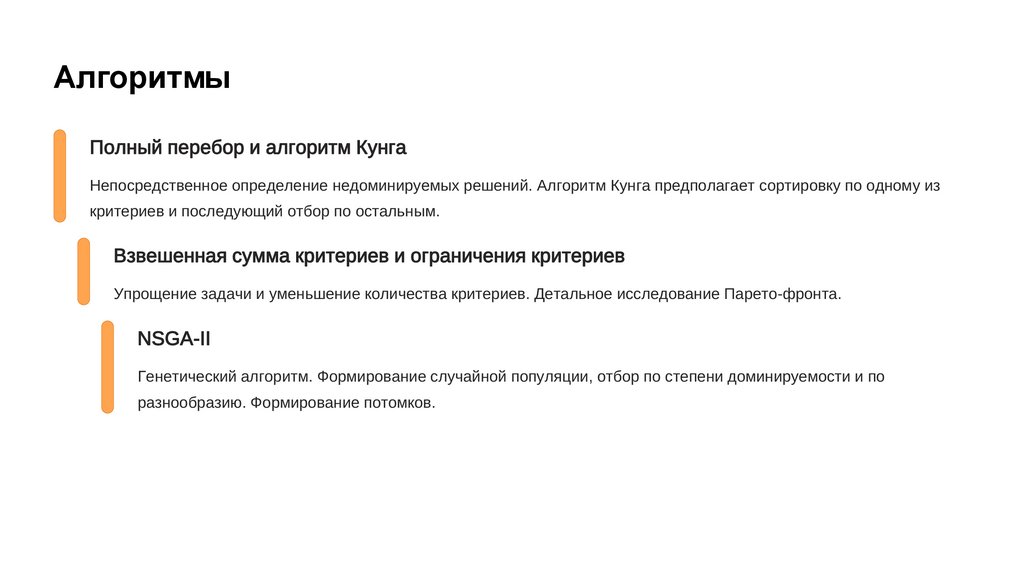 Алгоритмы

Полный перебор и алгоритм Кунга

Непосредственное определение недоминируемых решений. Алгоритм Кунга предполагает сортировку по одному из критериев и последующий отбор по остальным.

Взвешенная сумма критериев и ограничения критериев

Упрощение задачи и уменьшение количества критериев. Детальное исследование Парето-фронта.

NSGA-II

Генетический алгоритм. Формирование случайной популяции, отбор по степени доминируемости и по разнообразию. Формирование потомков.